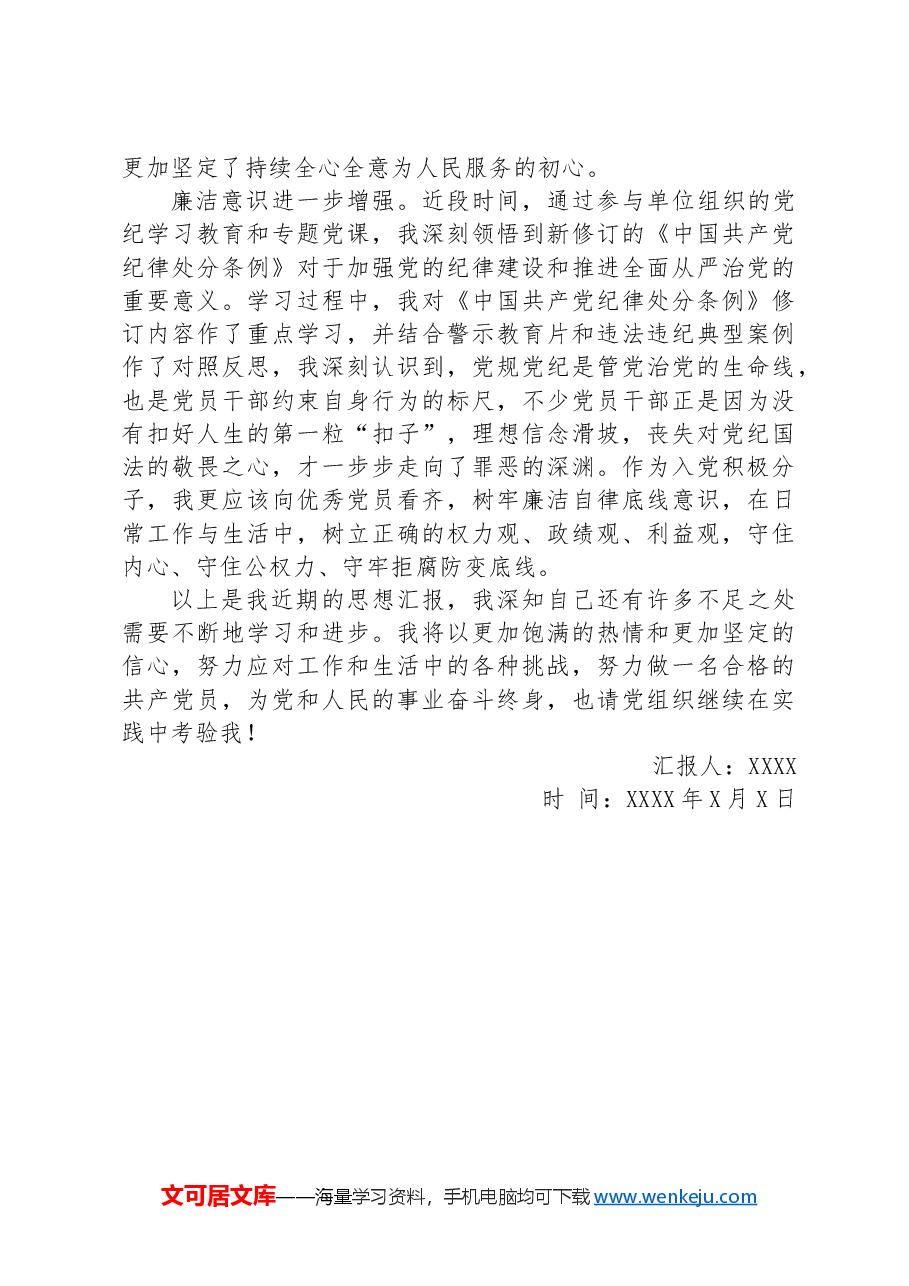 更加坚定了持续全心全意为人民服务的初心。

廉洁意识进一步增强。近段时间，通过参与单位组织的党纪学习教育和专题党课，我深刻领悟到新修订的《中国共产党纪律处分条例》对于加强党的纪律建设和推进全面从严治党的重要意义。学习过程中，我对《中国共产党纪律处分条例》修订内容作了重点学习，并结合警示教育片和违法违纪典型案例作了对照反思，我深刻认识到，党规党纪是管党治党的生命线，也是党员干部约束自身行为的标尺，不少党员干部正是因为没有扣好人生的第一粒“扣子”，理想信念滑坡，丧失对党纪国法的敬畏之心，才一步步走向了罪恶的深渊。作为入党积极分子，我更应该向优秀党员看齐，树牢廉洁自律底线意识，在日常工作与生活中，树立正确的权力观、政绩观、利益观，守住内心、守住公权力、守牢拒腐防变底线。

以上是我近期的思想汇报，我深知自己还有许多不足之处需要不断地学习和进步。我将以更加饱满的热情和更加坚定的信心，努力应对工作和生活中的各种挑战，努力做一名合格的共产党员，为党和人民的事业奋斗终身，也请党组织继续在实践中考验我！

汇报人：XXXX
时 间：XXXX 年 X 月 X 日

文可居文库——海量学习资料，手机电脑均可下载 www.wenkeju.com